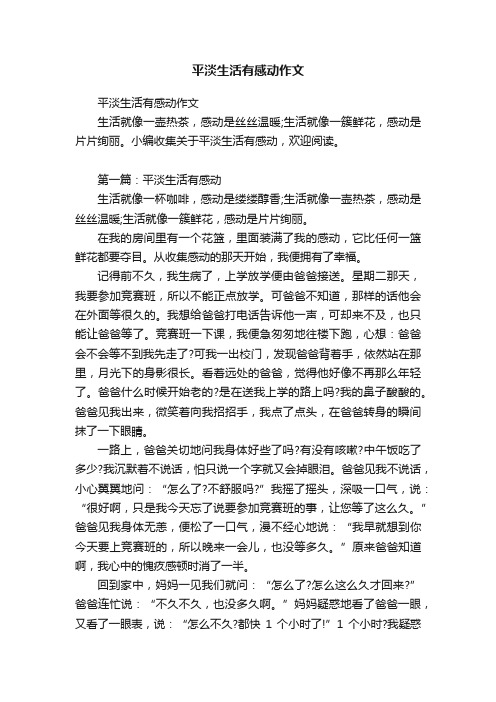 平淡生活有感动作文

平淡生活有感动作文

生活就像一壶热茶，感动是丝丝温暖;生活就像一簇鲜花，感动是片片绚丽。小编收集关于平淡生活有感动，欢迎阅读。

第一篇：平淡生活有感动

生活就像一杯咖啡，感动是缕缕醇香;生活就像一壶热茶，感动是丝丝温暖;生活就像一簇鲜花，感动是片片绚丽。

在我的房间里有一个花篮，里面装满了我的感动，它比任何一篮鲜花都要夺目。从收集感动的那天开始，我便拥有了幸福。

记得前不久，我生病了，上学放学便由爸爸接送。星期二那天，我要参加竞赛班，所以不能正点放学。可爸爸不知道，那样的话他会在外面等很久的。我想给爸爸打电话告诉他一声，可却来不及，也只能让爸爸等了。竞赛班一下课，我便急匆匆地往楼下跑，心想：爸爸会不会等不到我先走了?可我一出校门，发现爸爸背着手，依然站在那里，月光下的身影很长。看着远处的爸爸，觉得他好像不再那么年轻了。爸爸什么时候开始老的?是在送我上学的路上吗?我的鼻子酸酸的。爸爸见我出来，微笑着向我招招手，我点了点头，在爸爸转身的瞬间抹了一下眼睛。

一路上，爸爸关切地问我身体好些了吗?有没有咳嗽?中午饭吃了多少?我沉默着不说话，怕只说一个字就又会掉眼泪。爸爸见我不说话，小心翼翼地问：“怎么了?不舒服吗?”我摇了摇头，深吸一口气，说：“很好啊，只是我今天忘了说要参加竞赛班的事，让您等了这么久。”爸爸见我身体无恙，便松了一口气，漫不经心地说：“我早就想到你今天要上竞赛班的，所以晚来一会儿，也没等多久。”原来爸爸知道啊，我心中的愧疚感顿时消了一半。

回到家中，妈妈一见我们就问：“怎么了?怎么这么久才回来?”爸爸连忙说：“不久不久，也没多久啊。”妈妈疑惑地看了爸爸一眼，又看了一眼表，说：“怎么不久?都快 1 个小时了!”1 个小时?我疑惑